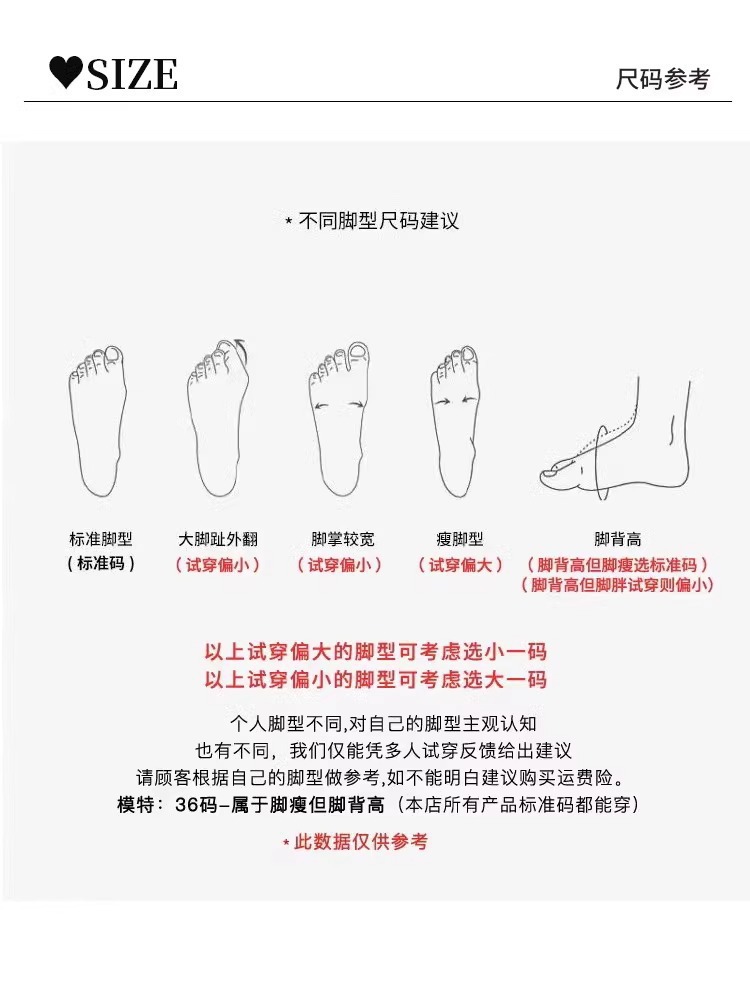 ♥SIZE

尺码参考

* 不同脚型尺码建议

标准脚型
（标准码）

大脚趾外翻
（试穿偏小）

脚掌较宽
（试穿偏小）

瘦脚型
（试穿偏大）

脚背高
（脚背高但脚瘦选标准码）
（脚背高但脚胖试穿则偏小）

以上试穿偏大的脚型可考虑选小一码
以上试穿偏小的脚型可考虑选大一码

个人脚型不同,对自己的脚型主观认知
也有不同，我们仅能凭多人试穿反馈给出建议
请顾客根据自己的脚型做参考,如不能明白建议购买运费险。
模特：36码-属于脚瘦但脚背高（本店所有产品标准码都能穿）

* 此数据仅供参考